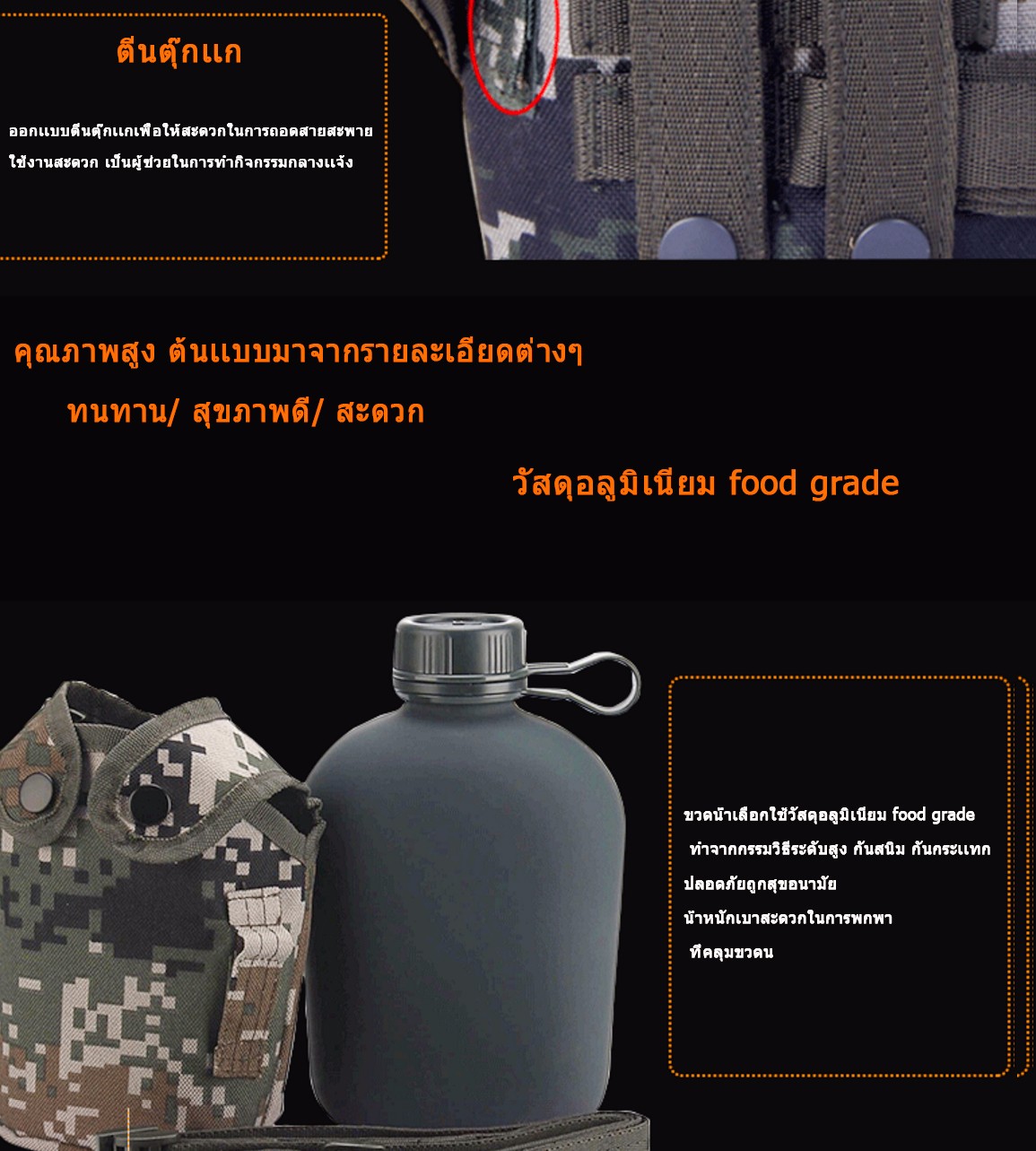 ตีนตุ๊กแก

ออกแบบตีนตุ๊กแกเพื่อให้สะดวกในการถอดสายสะพาย ใช้งานสะดวก เป็นผู้ช่วยในการทำกิจกรรมกลางแจ้ง

คุณภาพสูง ต้นแบบมาจากรายละเอียดต่างๆ

ทนทาน/ สุขภาพดี/ สะดวก

วัสดุอลูมิเนียม food grade

ขวดน้ำเลือกใช้วัสดุอลูมิเนียม food grade

ทำจากกรรมวิธีระดับสูง กันสนิม กันกระแทก

ปลอดภัยถูกสุขอนามัย

น้ำหนักเบาสะดวกในการพกพา

ที่คลุมขวดน